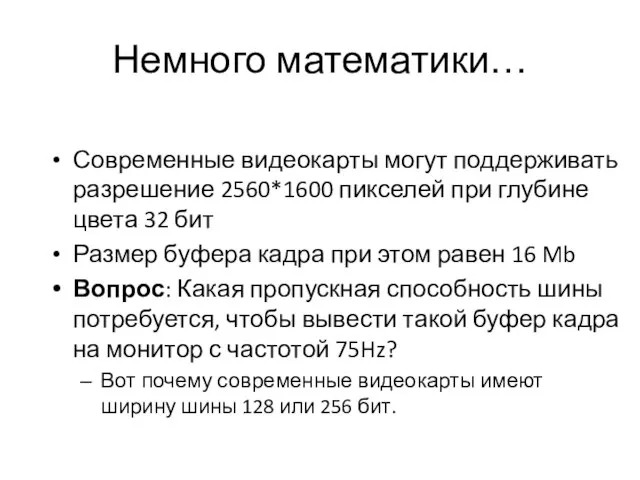 Немного математики…

• Современные видеокарты могут поддерживать разрешение 2560*1600 пикселей при глубине цвета 32 бит
• Размер буфера кадра при этом равен 16 Mb
• **Вопрос**: Какая пропускная способность шины потребуется, чтобы вывести такой буфер кадра на монитор с частотой 75Hz?
– Вот почему современные видеокарты имеют ширину шины 128 или 256 бит.